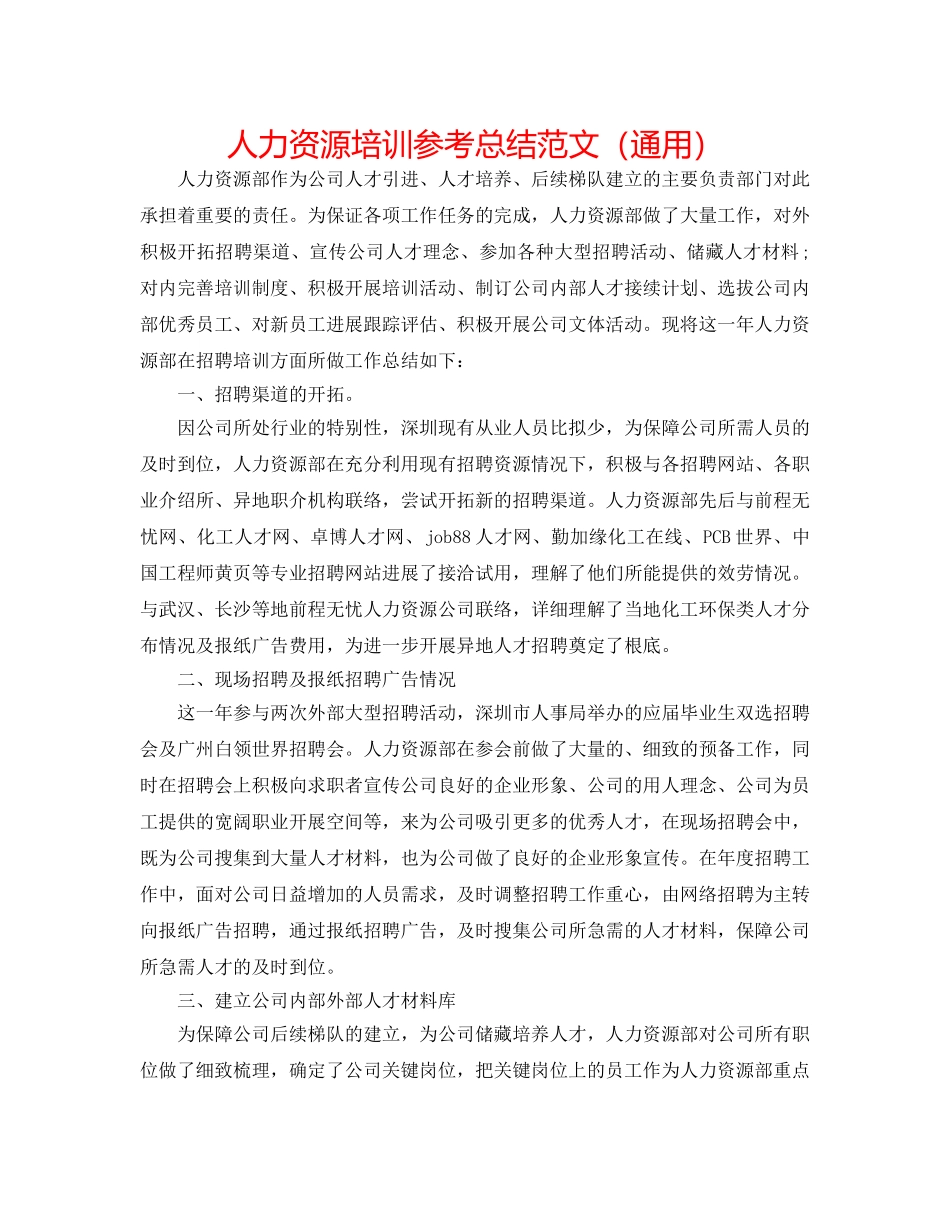 人力资源培训参考总结范文（通用）

人力资源部作为公司人才引进、人才培养、后续梯队建立的主要负责部门对此承担着重要的责任。为保证各项工作任务的完成，人力资源部做了大量工作，对外积极开拓招聘渠道、宣传公司人才理念、参加各种大型招聘活动、储藏人才材料；对内完善培训制度、积极开展培训活动、制订公司内部人才接续计划、选拔公司内部优秀员工、对新员工进展跟踪评估、积极开展公司文体活动。现将这一年人力资源部在招聘培训方面所做工作总结如下：

一、招聘渠道的开拓。

因公司所处行业的特别性，深圳现有从业人员比拟少，为保障公司所需人员的及时到位，人力资源部在充分利用现有招聘资源情况下，积极与各招聘网站、各职业介绍所、异地职介机构联络，尝试开拓新的招聘渠道。人力资源部先后与前程无忧网、化工人才网、卓博人才网、job88人才网、勤加缘化工在线、PCB世界、中国工程师黄页等专业招聘网站进展了接洽试用，理解了他们所能提供的效劳情况。与武汉、长沙等地前程无忧人力资源公司联络，详细理解了当地化工环保类人才分布情况及报纸广告费用，为进一步开展异地人才招聘奠定了根底。

二、现场招聘及报纸招聘广告情况

这一年参与两次外部大型招聘活动，深圳市人事局举办的应届毕业生双选招聘会及广州白领世界招聘会。人力资源部在参会前做了大量的、细致的预备工作，同时在招聘会上积极向求职者宣传公司良好的企业形象、公司的用人理念、公司为员工提供的宽阔职业开展空间等，来为公司吸引更多的优秀人才，在现场招聘会中，既为公司搜集到大量人才材料，也为公司做了良好的企业形象宣传。在年度招聘工作中，面对公司日益增加的人员需求，及时调整招聘工作重心，由网络招聘为主转向报纸广告招聘，通过报纸招聘广告，及时搜集公司所急需的人才材料，保障公司所急需人才的及时到位。

三、建立公司内部外部人才材料库

为保障公司后续梯队的建立，为公司储藏培养人才，人力资源部对公司所有职位做了细致梳理，确定了公司关键岗位，把关键岗位上的员工作为人力资源部重点